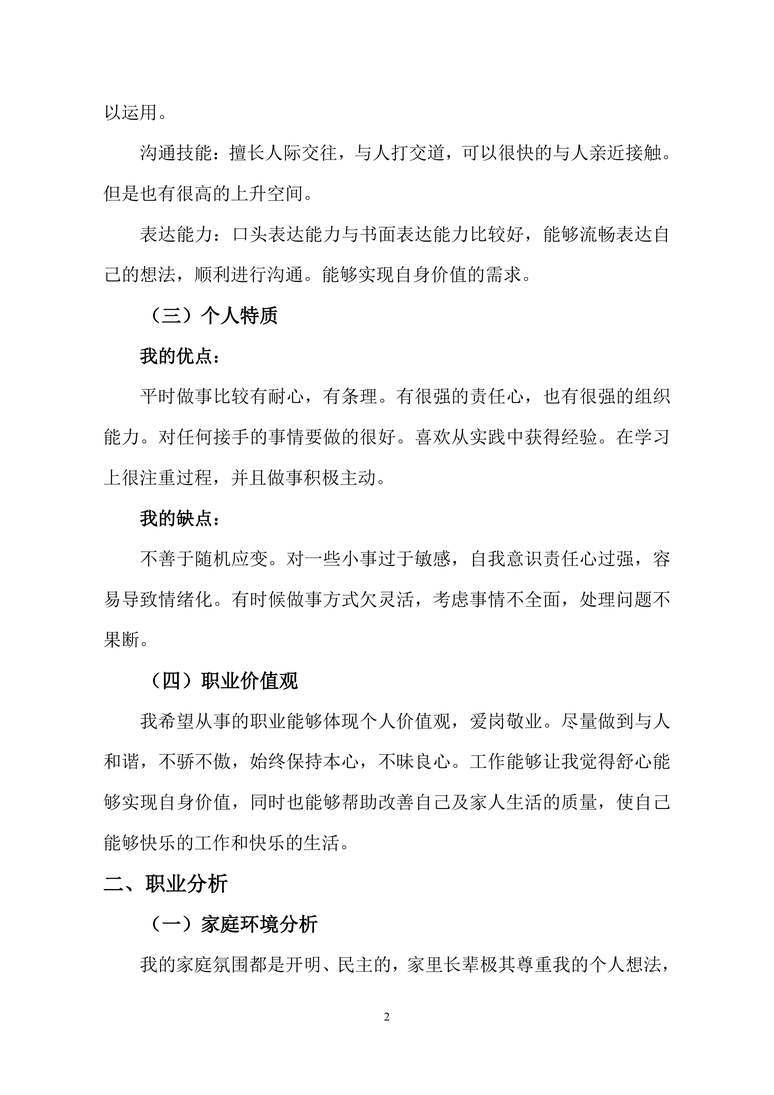 以运用。

沟通技能：擅长人际交往，与人打交道，可以很快的与人亲近接触。但是也有很高的上升空间。

表达能力：口头表达能力与书面表达能力比较好，能够流畅表达自己的想法，顺利进行沟通。能够实现自身价值的需求。

（三）个人特质

我的优点：

平时做事比较有耐心，有条理。有很强的责任心，也有很强的组织能力。对任何接手的事情要做的很好。喜欢从实践中获得经验。在学习上很注重过程，并且做事积极主动。

我的缺点：

不善于随机应变。对一些小事过于敏感，自我意识责任心过强，容易导致情绪化。有时候做事方式欠灵活，考虑事情不全面，处理问题不果断。

（四）职业价值观

我希望从事的职业能够体现个人价值观，爱岗敬业。尽量做到与人和谐，不骄不傲，始终保持本心，不昧良心。工作能够让我觉得舒心能够实现自身价值，同时也能够帮助改善自己及家人生活的质量，使自己能够快乐的工作和快乐的生活。

二、职业分析

（一）家庭环境分析

我的家庭氛围都是开明、民主的，家里长辈极其尊重我的个人想法，

2